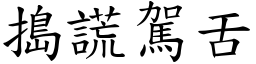 搗謊駕舌